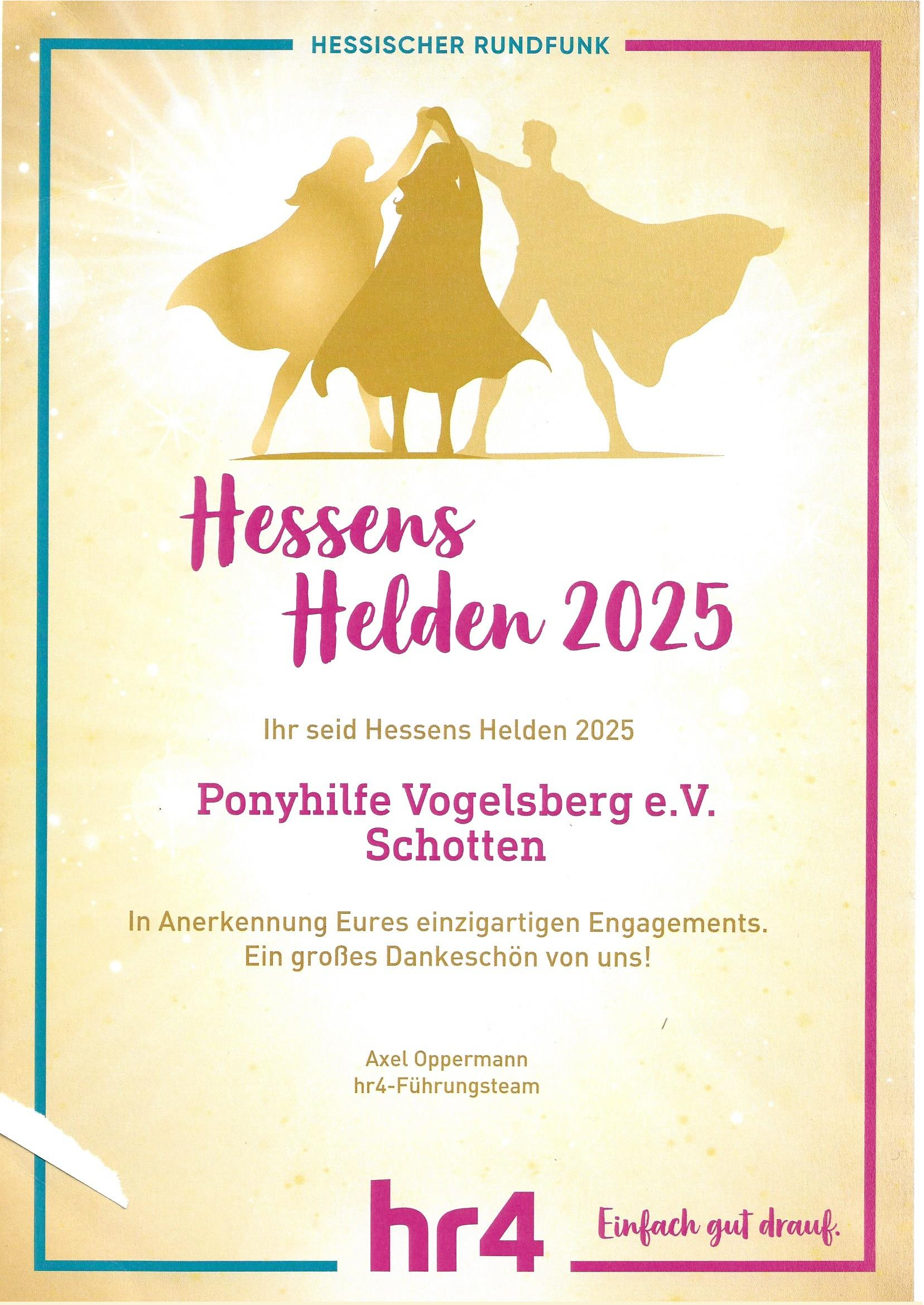 HESSISCHER RUNDFUNK

Hessens
Helden 2025

Ihr seid Hessens Helden 2025

Ponyhilfe Vogelsberg e.V.
Schotten

In Anerkennung Eures einzigartigen Engagements.
Ein großes Dankeschön von uns!

Axel Oppermann
hr4-Führungsteam

hr4

Einfach gut drauf.